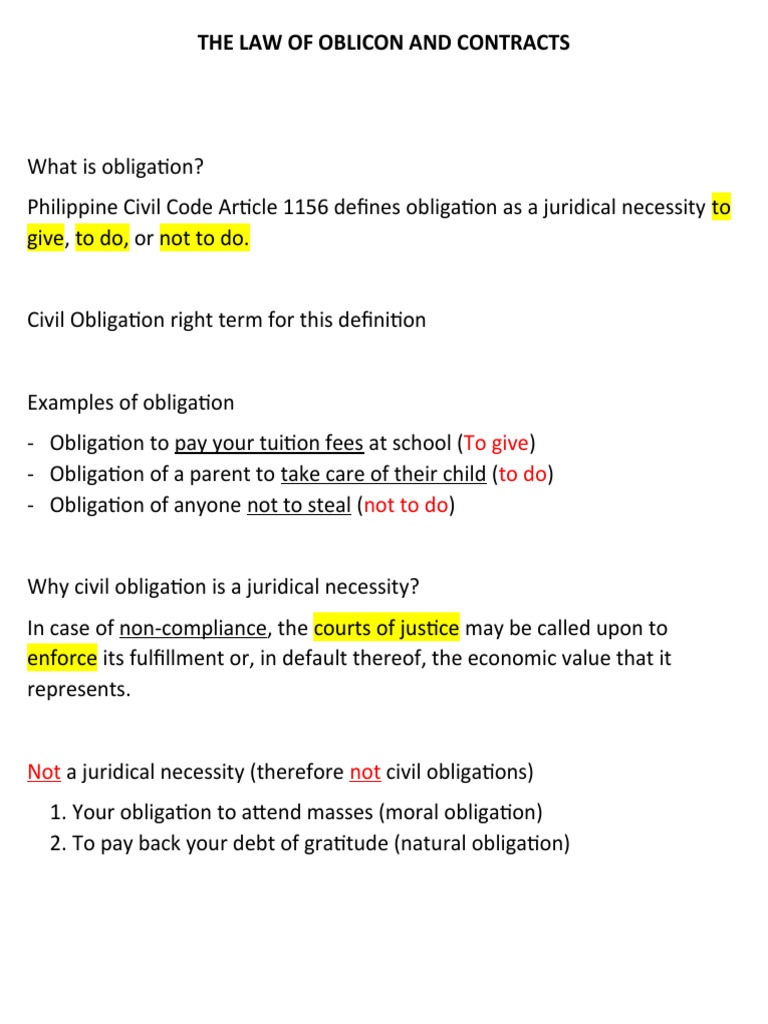 THE LAW OF OBLICON AND CONTRACTS

What is obligation?

Philippine Civil Code Article 1156 defines obligation as a juridical necessity to give, to do, or not to do.

Civil Obligation right term for this definition

Examples of obligation

- Obligation to pay your tuition fees at school (To give)
- Obligation of a parent to take care of their child (to do)
- Obligation of anyone not to steal (not to do)

Why civil obligation is a juridical necessity?

In case of non-compliance, the courts of justice may be called upon to enforce its fulfillment or, in default thereof, the economic value that it represents.

Not a juridical necessity (therefore not civil obligations)

1. Your obligation to attend masses (moral obligation)
2. To pay back your debt of gratitude (natural obligation)